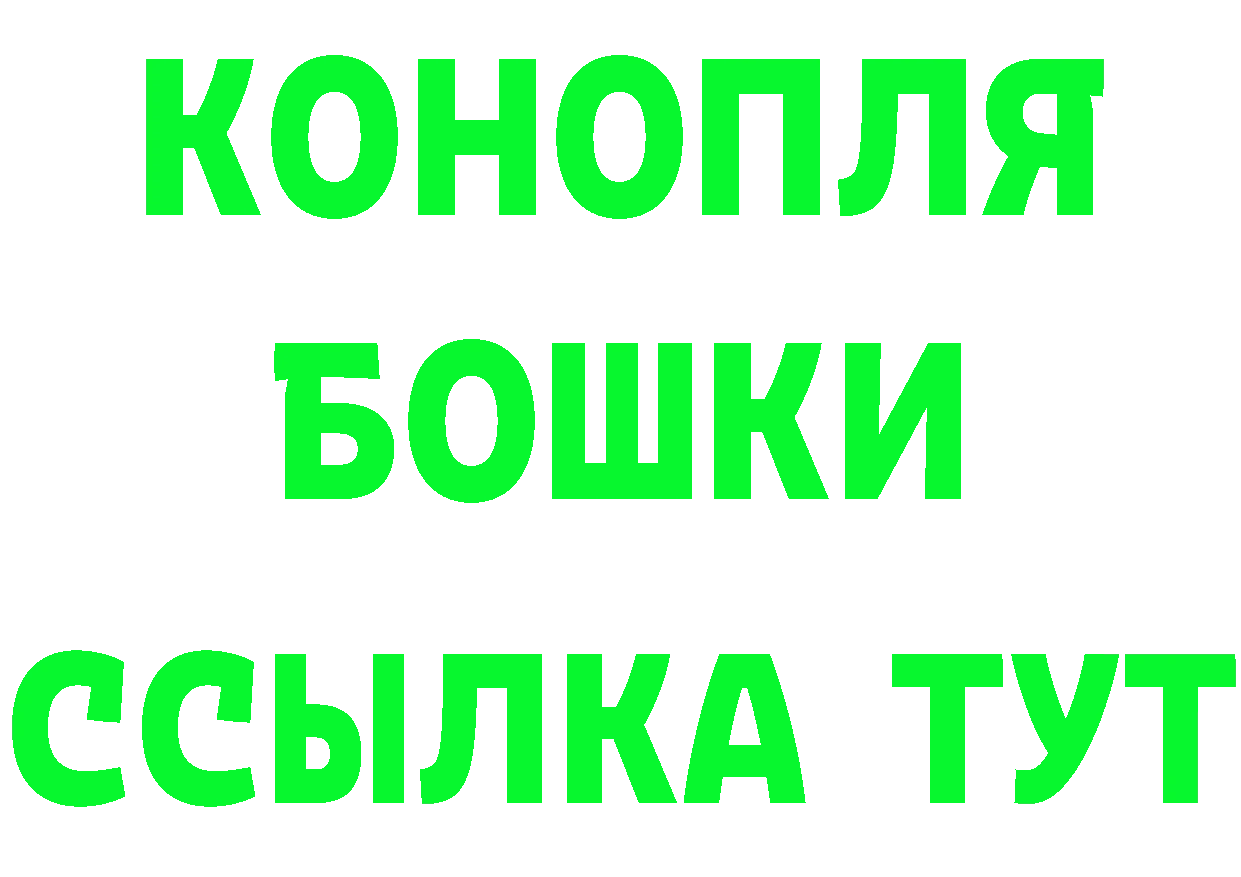 КОНОПЛЯ
БОШКИ
ССЫЛКА ТУТ